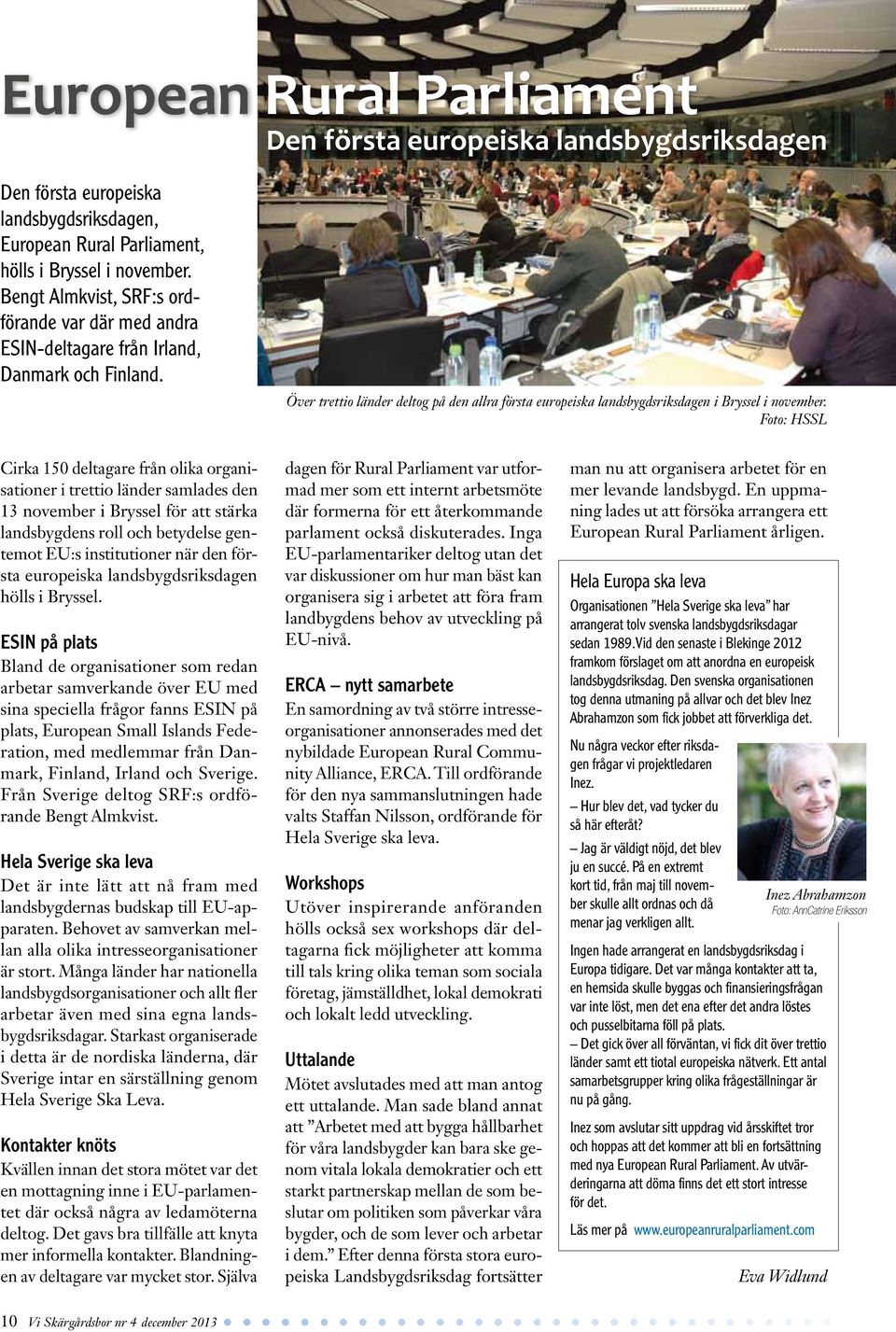 European Rural Parliament

Den första europeiska landsbygdsriksdagen

Den första europeiska landsbygdsriksdagen, European Rural Parliament, hölls i Bryssel i november. Bengt Almkvist, SRF:s ordförande var där med andra ESIN-deltagare från Irland, Danmark och Finland.

Över trettio länder deltog på den allra första europeiska landsbygdsriksdagen i Bryssel i november. Foto: HSSL

Cirka 150 deltagare från olika organisationer i trettio länder samlades den 13 november i Bryssel för att stärka landsbygdens roll och betydelse gentemot EU:s institutioner när den första europeiska landsbygdsriksdagen hölls i Bryssel.

ESIN på plats

Bland de organisationer som redan arbetar samverkande över EU med sina speciella frågor fanns ESIN på plats, European Small Islands Federation, med medlemmar från Danmark, Finland, Irland och Sverige. Från Sverige deltog SRF:s ordförande Bengt Almkvist.

Hela Sverige ska leva

Det är inte lätt att nå fram med landsbygdernas budskap till EU-apparaten. Behovet av samverkan mellan alla olika intresseorganisationer är stort. Många länder har nationella landsbygdsorganisationer och allt fler arbetar även med sina egna landsbygdsriksdagar. Starkast organiserade i detta är de nordiska länderna, där Sverige intar en särställning genom Hela Sverige Ska Leva.

Kontakter knöts

Kvällen innan det stora mötet var det en mottagning inne i EU-parlamentet där också några av ledamöterna deltog. Det gavs bra tillfälle att knyta mer informella kontakter. Blandningen av deltagare var mycket stor. Själva dagen för Rural Parliament var utformad mer som ett internt arbetsmöte där formerna för ett återkommande parlament också diskuterades. Inga EU-parlamentariker deltog utan det var diskussioner om hur man bäst kan organisera sig i arbetet att föra fram landbygdens behov av utveckling på EU-nivå.

ERCA – nytt samarbete

En samordning av två större intresseorganisationer annonserades med det nybildade European Rural Community Alliance, ERCA. Till ordförande för den nya sammanslutningen hade valts Staffan Nilsson, ordförande för Hela Sverige ska leva.

Workshops

Utöver inspirerande anföranden hölls också sex workshops där deltagarna fick möjligheter att komma till tals kring olika teman som sociala företag, jämställdhet, lokal demokrati och lokalt ledd utveckling.

Uttalande

Mötet avslutades med att man antog ett uttalande. Man sade bland annat att ”Arbetet med att bygga hållbarhet för våra landsbygder kan bara ske genom vitala lokala demokratier och ett starkt partnerskap mellan de som beslutar om politiken som påverkar våra bygder, och de som lever och arbetar i dem.” Efter denna första stora europeiska Landsbygdsriksdag fortsätter man nu att organisera arbetet för en mer levande landsbygd. En uppmaning lades ut att försöka arrangera ett European Rural Parliament årligen.

Hela Europa ska leva

Organisationen ”Hela Sverige ska leva” har arrangerat tolv svenska landsbygdsriksdagar sedan 1989.Vid den senaste i Blekinge 2012 framkom förslaget om att anordna en europeisk landsbygdsriksdag. Den svenska organisationen tog denna utmaning på allvar och det blev Inez Abrahamzon som fick jobbet att förverkliga det.

Nu några veckor efter riksdagen frågar vi projektledaren Inez.

– Hur blev det, vad tycker du så här efteråt?

– Jag är väldigt nöjd, det blev ju en succé. På en extremt kort tid, från maj till november skulle allt ordnas och då menar jag verkligen allt.

Inez Abrahamzon
Foto: AnnCatrine Eriksson

Ingen hade arrangerat en landsbygdsriksdag i Europa tidigare. Det var många kontakter att ta, en hemsida skulle byggas och finansieringsfrågan var inte löst, men det ena efter det andra löstes och pusselbitarna föll på plats.
– Det gick över all förväntan, vi fick dit över trettio länder samt ett tiotal europeiska nätverk. Ett antal samarbetsgrupper kring olika frågeställningar är nu på gång.

Inez som avslutar sitt uppdrag vid årsskiftet tror och hoppas att det kommer att bli en fortsättning med nya European Rural Parliament. Av utvärderingarna att döma finns det ett stort intresse för det.

Läs mer på www.europeanruralparliament.com

Eva Widlund

10 Vi Skärgårdsbor nr 4 december 2013